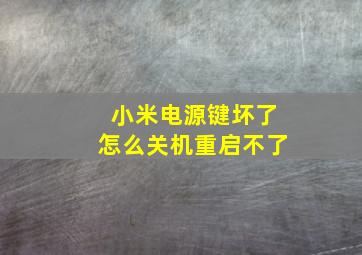 小米电源键坏了
怎么关机重启不了